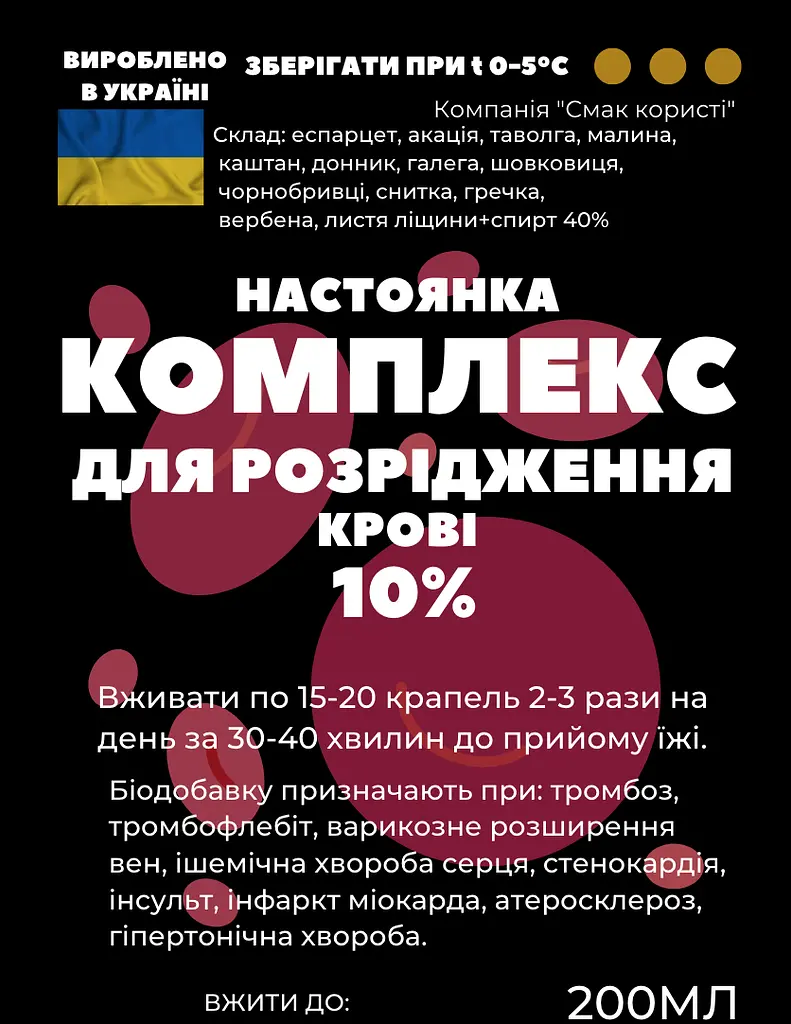 ВИРОБЛЕНО В УКРАЇНІ

ЗБЕРІГАТИ ПРИ t 0-5°C

Компанія "Смак користі"

Склад: еспарцет, акація, таволга, малина, каштан, донник, галега, шовковиця, чорнобривці, снитка, гречка, вербена, листя ліщини+спирт 40%

НАСТОЯНКА

КОМПЛЕКС

ДЛЯ РОЗРІДЖЕННЯ

КРОВІ

10%

Вживати по 15-20 крапель 2-3 рази на день за 30-40 хвилин до прийому їжі.

Біодобавку призначають при: тромбоз, тромбофлебіт, варикозне розширення вен, ішемічна хвороба серця, стенокардія, інсульт, інфаркт міокарда, атеросклероз, гіпертонічна хвороба.

ВЖИТИ ДО:

200МЛ